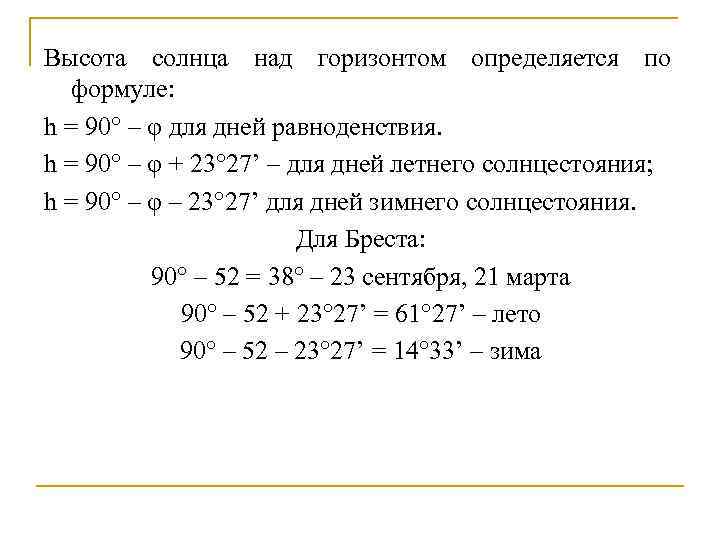 Высота солнца над горизонтом определяется по формуле:

$h = 90° – φ$ для дней равноденствия.

$h = 90° – φ + 23°27'$ – для дней летнего солнцестояния;

$h = 90° – φ – 23°27'$ для дней зимнего солнцестояния.

Для Бреста:

$90° – 52 = 38°$ – 23 сентября, 21 марта

$90° – 52 + 23°27' = 61°27'$ – лето

$90° – 52 – 23°27' = 14°33'$ – зима